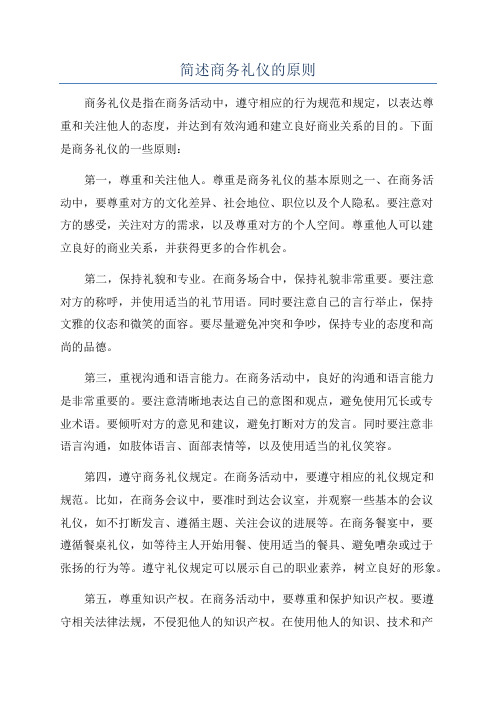 简述商务礼仪的原则

商务礼仪是指在商务活动中，遵守相应的行为规范和规定，以表达尊重和关注他人的态度，并达到有效沟通和建立良好商业关系的目的。下面是商务礼仪的一些原则：

第一，尊重和关注他人。尊重是商务礼仪的基本原则之一、在商务活动中，要尊重对方的文化差异、社会地位、职位以及个人隐私。要注意对方的感受，关注对方的需求，以及尊重对方的个人空间。尊重他人可以建立良好的商业关系，并获得更多的合作机会。

第二，保持礼貌和专业。在商务场合中，保持礼貌非常重要。要注意对方的称呼，并使用适当的礼节用语。同时要注意自己的言行举止，保持文雅的仪态和微笑的面容。要尽量避免冲突和争吵，保持专业的态度和高尚的品德。

第三，重视沟通和语言能力。在商务活动中，良好的沟通和语言能力是非常重要的。要注意清晰地表达自己的意图和观点，避免使用冗长或专业术语。要倾听对方的意见和建议，避免打断对方的发言。同时要注意非语言沟通，如肢体语言、面部表情等，以及使用适当的礼仪笑容。

第四，遵守商务礼仪规定。在商务活动中，要遵守相应的礼仪规定和规范。比如，在商务会议中，要准时到达会议室，并观察一些基本的会议礼仪，如不打断发言、遵循主题、关注会议的进展等。在商务餐宴中，要遵循餐桌礼仪，如等待主人开始用餐、使用适当的餐具、避免嘈杂或过于张扬的行为等。遵守礼仪规定可以展示自己的职业素养，树立良好的形象。

第五，尊重知识产权。在商务活动中，要尊重和保护知识产权。要遵守相关法律法规，不侵犯他人的知识产权。在使用他人的知识、技术和产